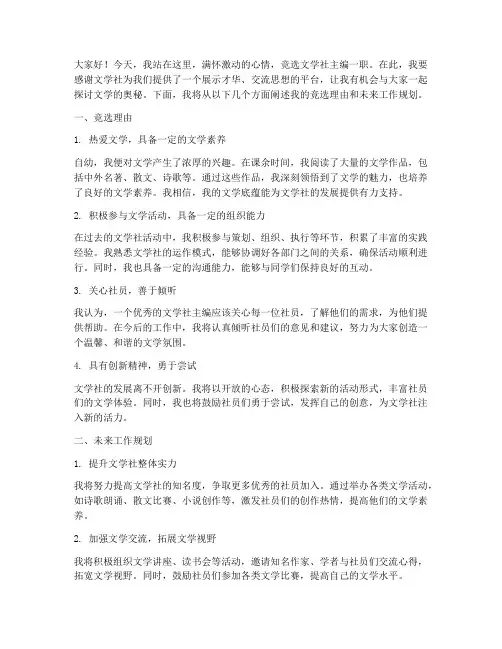 大家好！今天，我站在这里，满怀激动的心情，竞选文学社主编一职。在此，我要感谢文学社为我们提供了一个展示才华、交流思想的平台，让我有机会与大家一起探讨文学的奥秘。下面，我将从以下几个方面阐述我的竞选理由和未来工作规划。

一、竞选理由

1. 热爱文学，具备一定的文学素养

自幼，我便对文学产生了浓厚的兴趣。在课余时间，我阅读了大量的文学作品，包括中外名著、散文、诗歌等。通过这些作品，我深刻领悟到了文学的魅力，也培养了良好的文学素养。我相信，我的文学底蕴能为文学社的发展提供有力支持。

2. 积极参与文学活动，具备一定的组织能力

在过去的文学社活动中，我积极参与策划、组织、执行等环节，积累了丰富的实践经验。我熟悉文学社的运作模式，能够协调好各部门之间的关系，确保活动顺利进行。同时，我也具备一定的沟通能力，能够与同学们保持良好的互动。

3. 关心社员，善于倾听

我认为，一个优秀的文学社主编应该关心每一位社员，了解他们的需求，为他们提供帮助。在今后的工作中，我将认真倾听社员们的意见和建议，努力为大家创造一个温馨、和谐的文学氛围。

4. 具有创新精神，勇于尝试

文学社的发展离不开创新。我将以开放的心态，积极探索新的活动形式，丰富社员们的文学体验。同时，我也将鼓励社员们勇于尝试，发挥自己的创意，为文学社注入新的活力。

二、未来工作规划

1. 提升文学社整体实力

我将努力提高文学社的知名度，争取更多优秀的社员加入。通过举办各类文学活动，如诗歌朗诵、散文比赛、小说创作等，激发社员们的创作热情，提高他们的文学素养。

2. 加强文学交流，拓展文学视野

我将积极组织文学讲座、读书会等活动，邀请知名作家、学者与社员们交流心得，拓宽文学视野。同时，鼓励社员们参加各类文学比赛，提高自己的文学水平。